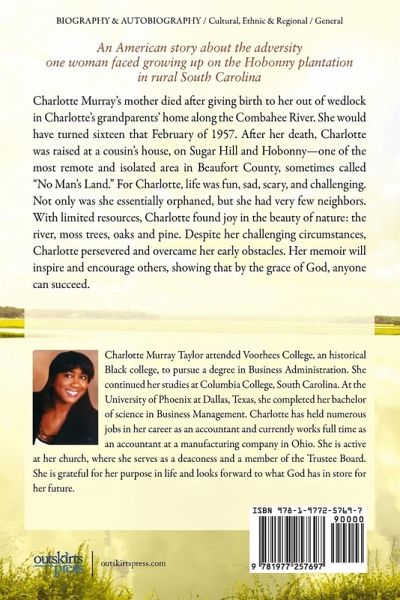 BIOGRAPHY & AUTOBIOGRAPHY / Cultural, Ethnic & Regional / General

An American story about the adversity one woman faced growing up on the Hobonny plantation in rural South Carolina

Charlotte Murray's mother died after giving birth to her out of wedlock in Charlotte's grandparents' home along the Combahee River. She would have turned sixteen that February of 1957. After her death, Charlotte was raised at a cousin's house, on Sugar Hill and Hobonny—one of the most remote and isolated area in Beaufort County, sometimes called "No Man's Land." For Charlotte, life was fun, sad, scary, and challenging. Not only was she essentially orphaned, but she had very few neighbors. With limited resources, Charlotte found joy in the beauty of nature: the river, moss trees, oaks and pine. Despite her challenging circumstances, Charlotte persevered and overcame her early obstacles. Her memoir will inspire and encourage others, showing that by the grace of God, anyone can succeed.

Charlotte Murray Taylor attended Voorhees College, an historical Black college, to pursue a degree in Business Administration. She continued her studies at Columbia College, South Carolina. At the University of Phoenix at Dallas, Texas, she completed her bachelor of science in Business Management. Charlotte has held numerous jobs in her career as an accountant and currently works full time as an accountant at a manufacturing company in Ohio. She is active at her church, where she serves as a deaconess and a member of the Trustee Board. She is grateful for her purpose in life and looks forward to what God has in store for her future.

ISBN 978-1-9772-5769-7
90000
9 781977 257697

outskirts press

outskirtspress.com